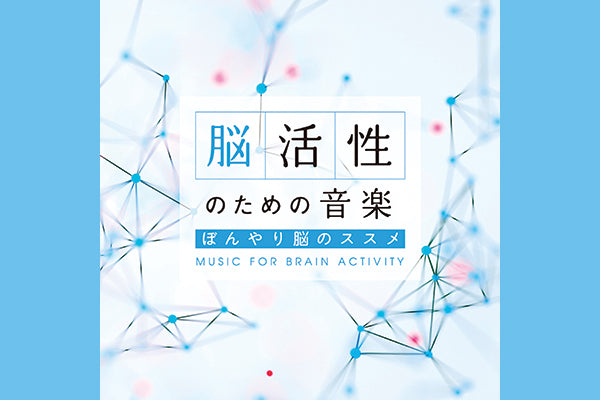 脳活性
のための音楽
ぼんやり脳のススメ
MUSIC FOR BRAIN ACTIVITY